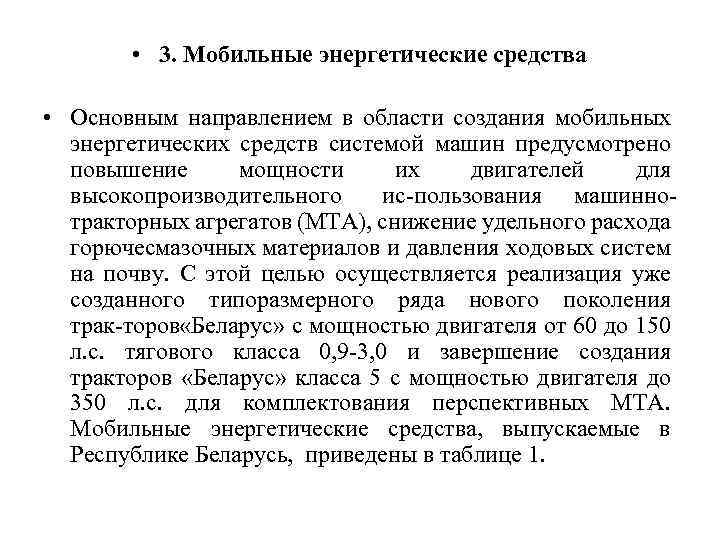 • 3. Мобильные энергетические средства

• Основным направлением в области создания мобильных энергетических средств системой машин предусмотрено повышение мощности их двигателей для высокопроизводительного ис-пользования машинно-тракторных агрегатов (МТА), снижение удельного расхода горючесмазочных материалов и давления ходовых систем на почву. С этой целью осуществляется реализация уже созданного типоразмерного ряда нового поколения трак-торов«Беларус» с мощностью двигателя от 60 до 150 л.с. тягового класса 0,9-3,0 и завершение создания тракторов «Беларус» класса 5 с мощностью двигателя до 350 л.с. для комплектования перспективных МТА. Мобильные энергетические средства, выпускаемые в Республике Беларусь, приведены в таблице 1.